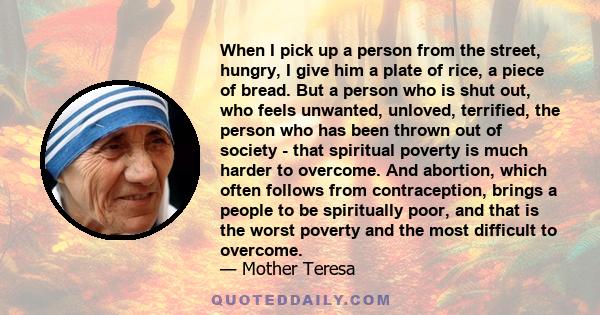 When I pick up a person from the street, hungry, I give him a plate of rice, a piece of bread. But a person who is shut out, who feels unwanted, unloved, terrified, the person who has been thrown out of society - that spiritual poverty is much harder to overcome. And abortion, which often follows from contraception, brings a people to be spiritually poor, and that is the worst poverty and the most difficult to overcome.
— Mother Teresa

QUOTEDDAILY.COM